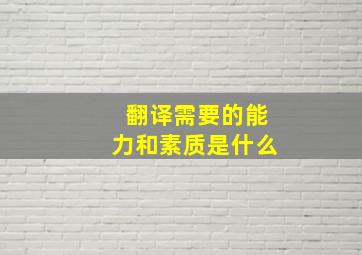 翻译需要的能力和素质是什么